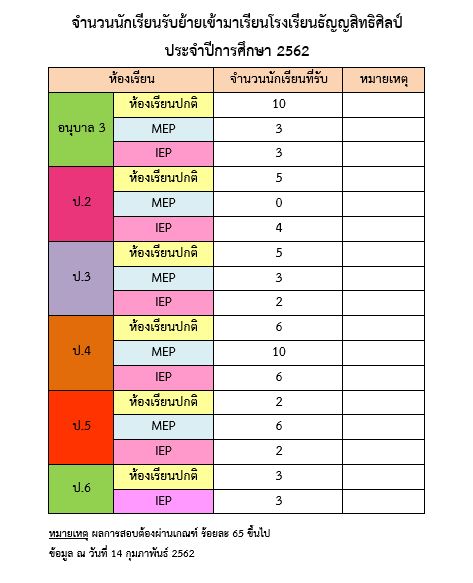 จำนวนนักเรียนรับย้ายเข้ามาเรียนโรงเรียนธัญญสิทธิศิลป์
ประจำปีการศึกษา 2562

| ห้องเรียน | | จำนวนนักเรียนที่รับ | หมายเหตุ |
|---|---|---|---|
| อนุบาล 3 | ห้องเรียนปกติ | 10 | |
| | MEP | 3 | |
| | IEP | 3 | |
| ป.2 | ห้องเรียนปกติ | 5 | |
| | MEP | 0 | |
| | IEP | 4 | |
| ป.3 | ห้องเรียนปกติ | 5 | |
| | MEP | 3 | |
| | IEP | 2 | |
| ป.4 | ห้องเรียนปกติ | 6 | |
| | MEP | 10 | |
| | IEP | 6 | |
| ป.5 | ห้องเรียนปกติ | 2 | |
| | MEP | 6 | |
| | IEP | 2 | |
| ป.6 | ห้องเรียนปกติ | 3 | |
| | IEP | 3 | |

หมายเหตุ ผลการสอบต้องผ่านเกณฑ์ ร้อยละ 65 ขึ้นไป
ข้อมูล ณ วันที่ 14 กุมภาพันธ์ 2562